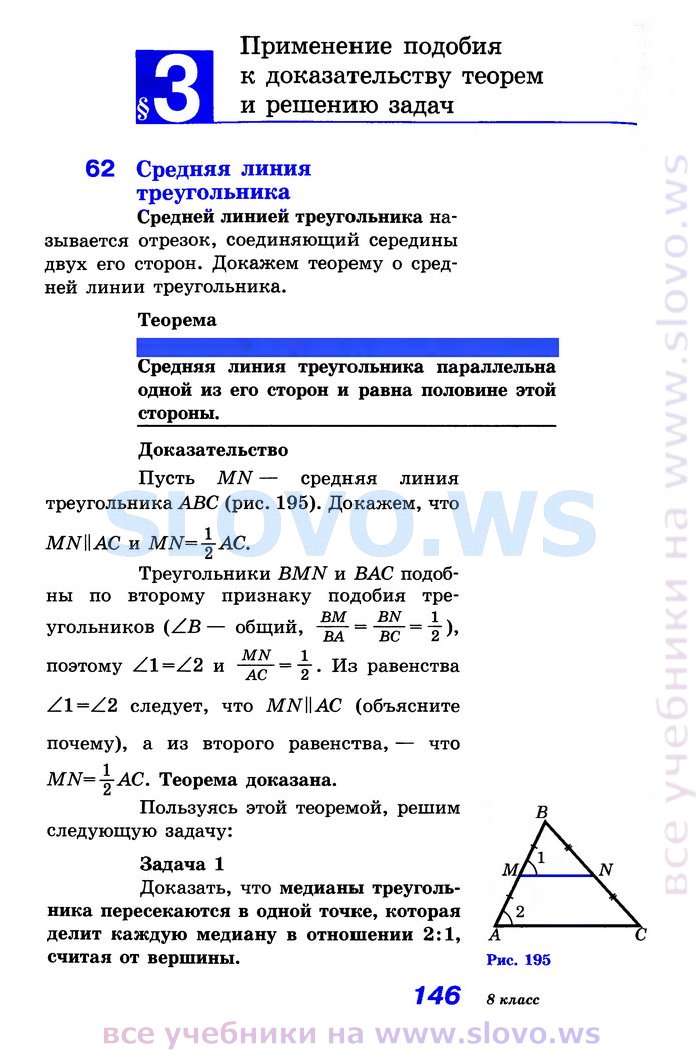 §3 Применение подобия к доказательству теорем и решению задач

62 Средняя линия треугольника

Средней линией треугольника называется отрезок, соединяющий середины двух его сторон. Докажем теорему о средней линии треугольника.

Теорема

Средняя линия треугольника параллельна одной из его сторон и равна половине этой стороны.

Доказательство

Пусть $MN$ — средняя линия треугольника $ABC$ (рис. 195). Докажем, что $MN \parallel AC$ и $MN = \frac{1}{2}AC$.

Треугольники $BMN$ и $BAC$ подобны по второму признаку подобия треугольников ($\angle B$ — общий, $\frac{BM}{BA} = \frac{BN}{BC} = \frac{1}{2}$), поэтому $\angle 1 = \angle 2$ и $\frac{MN}{AC} = \frac{1}{2}$. Из равенства $\angle 1 = \angle 2$ следует, что $MN \parallel AC$ (объясните почему), а из второго равенства, — что $MN = \frac{1}{2}AC$. Теорема доказана.

Пользуясь этой теоремой, решим следующую задачу:

Задача 1

Доказать, что медианы треугольника пересекаются в одной точке, которая делит каждую медиану в отношении 2:1, считая от вершины.

B
M 1 N
2
A C
Рис. 195

146 8 класс

slovo.ws

все учебники на www.slovo.ws

все учебники на www.slovo.ws